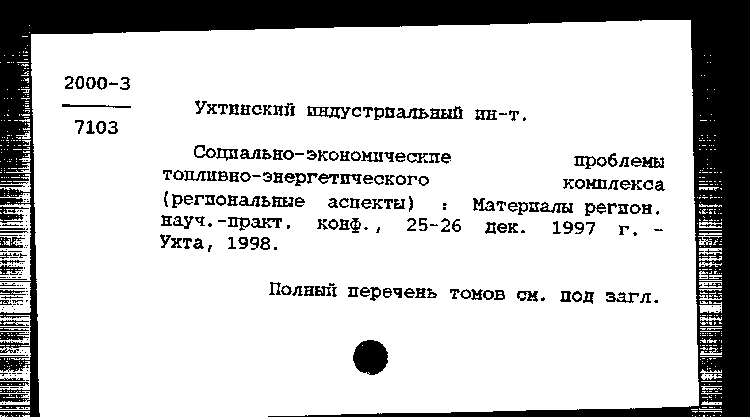 2000-3

7103

Ухтинский индустриальный ин-т.

Социально-экономические проблемы топливно-энергетического комплекса (региональные аспекты) : Материалы регион. науч.-практ. конф., 25-26 дек. 1997 г. - Ухта, 1998.

Полный перечень томов см. под загл.